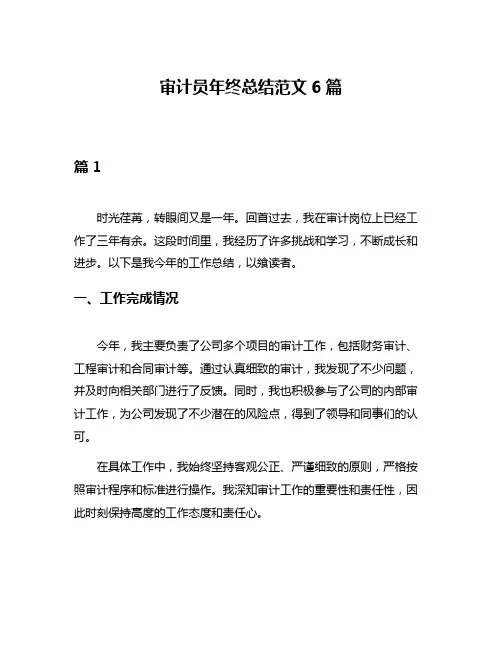 审计员年终总结范文 6 篇

篇 1

时光荏苒，转眼间又是一年。回首过去，我在审计岗位上已经工作了三年有余。这段时间里，我经历了许多挑战和学习，不断成长和进步。以下是我今年的工作总结，以飨读者。

一、工作完成情况

今年，我主要负责了公司多个项目的审计工作，包括财务审计、工程审计和合同审计等。通过认真细致的审计，我发现了不少问题，并及时向相关部门进行了反馈。同时，我也积极参与了公司的内部审计工作，为公司发现了不少潜在的风险点，得到了领导和同事们的认可。

在具体工作中，我始终坚持客观公正、严谨细致的原则，严格按照审计程序和标准进行操作。我深知审计工作的重要性和责任性，因此时刻保持高度的工作态度和责任心。